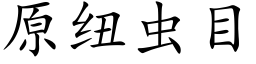 原纽虫目